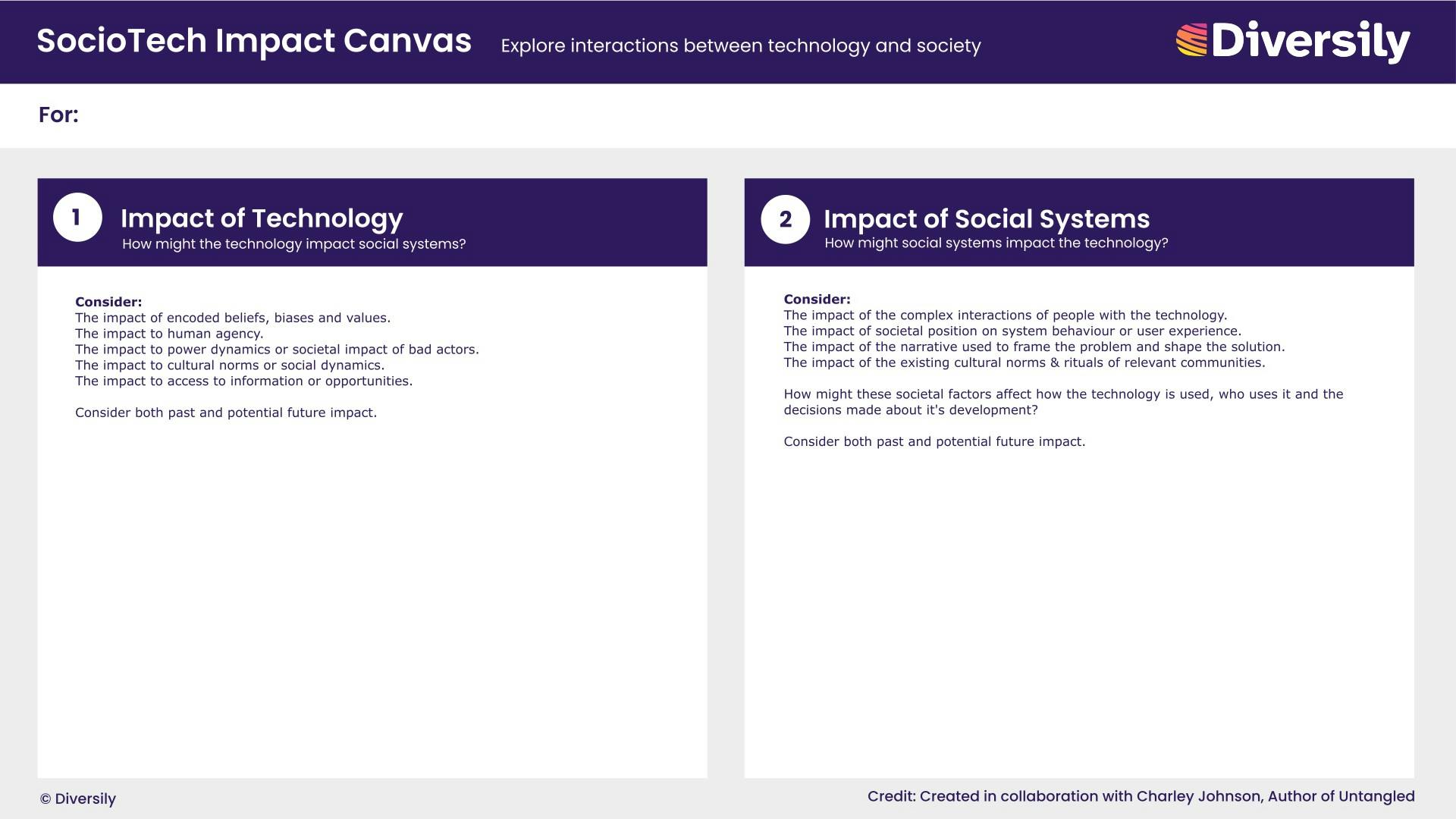 SocioTech Impact Canvas Explore interactions between technology and society

Diversily

For:

1 Impact of Technology
How might the technology impact social systems?

Consider:
The impact of encoded beliefs, biases and values.
The impact to human agency.
The impact to power dynamics or societal impact of bad actors.
The impact to cultural norms or social dynamics.
The impact to access to information or opportunities.

Consider both past and potential future impact.

2 Impact of Social Systems
How might social systems impact the technology?

Consider:
The impact of the complex interactions of people with the technology.
The impact of societal position on system behaviour or user experience.
The impact of the narrative used to frame the problem and shape the solution.
The impact of the existing cultural norms & rituals of relevant communities.

How might these societal factors affect how the technology is used, who uses it and the decisions made about it's development?

Consider both past and potential future impact.

© Diversily

Credit: Created in collaboration with Charley Johnson, Author of Untangled